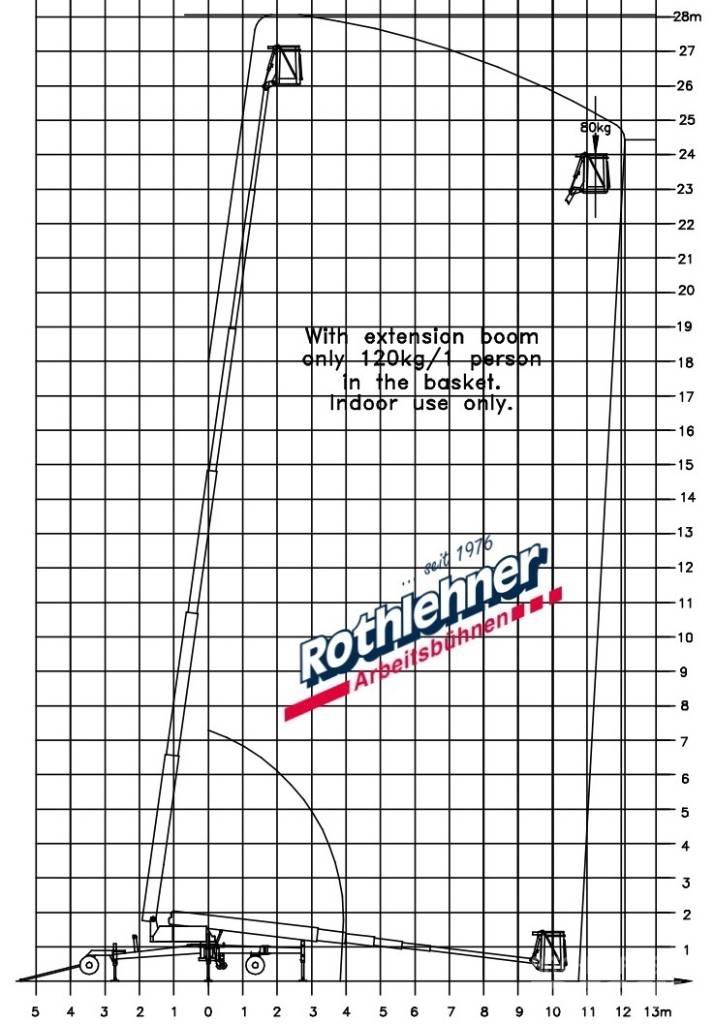 28m
27
26
25
24
23
22
21
20
19
18
17
16
15
14
13
12
11
10
9
8
7
6
5
4
3
2
1

80kg

With extension boom only 120kg/1 person in the basket. Indoor use only.

.. seit 1976
Rothlehner
Arbeitsbühnen

5 4 3 2 1 0 1 2 3 4 5 6 7 8 9 10 11 12 13m